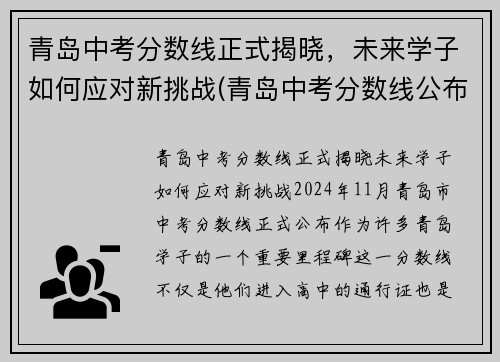 青岛中考分数线正式揭晓，未来学子如何应对新挑战(青岛中考分数线公布

青岛中考分数线正式揭晓未来学子如何应对新挑战2024年11月青岛市中考分数线正式公布作为许多青岛学子的一个重要里程碑这一分数线不仅是他们进入高中的通行证也是